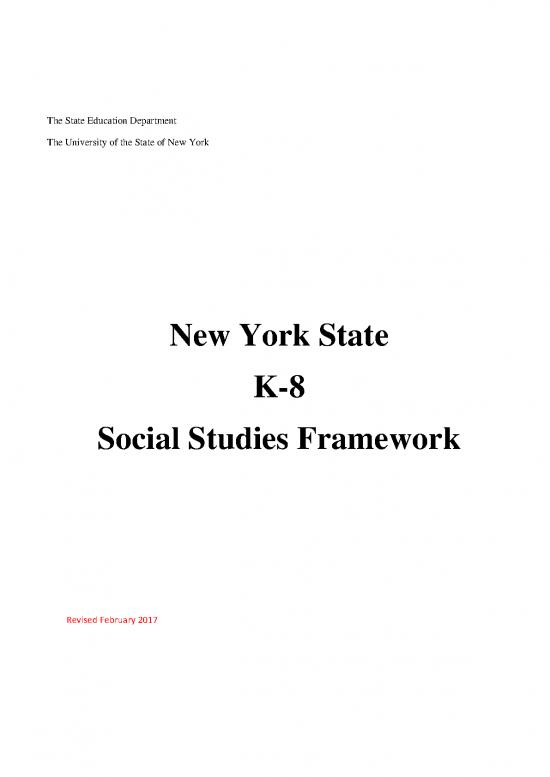 The State Education Department

The University of the State of New York

New York State
K-8
Social Studies Framework

Revised February 2017